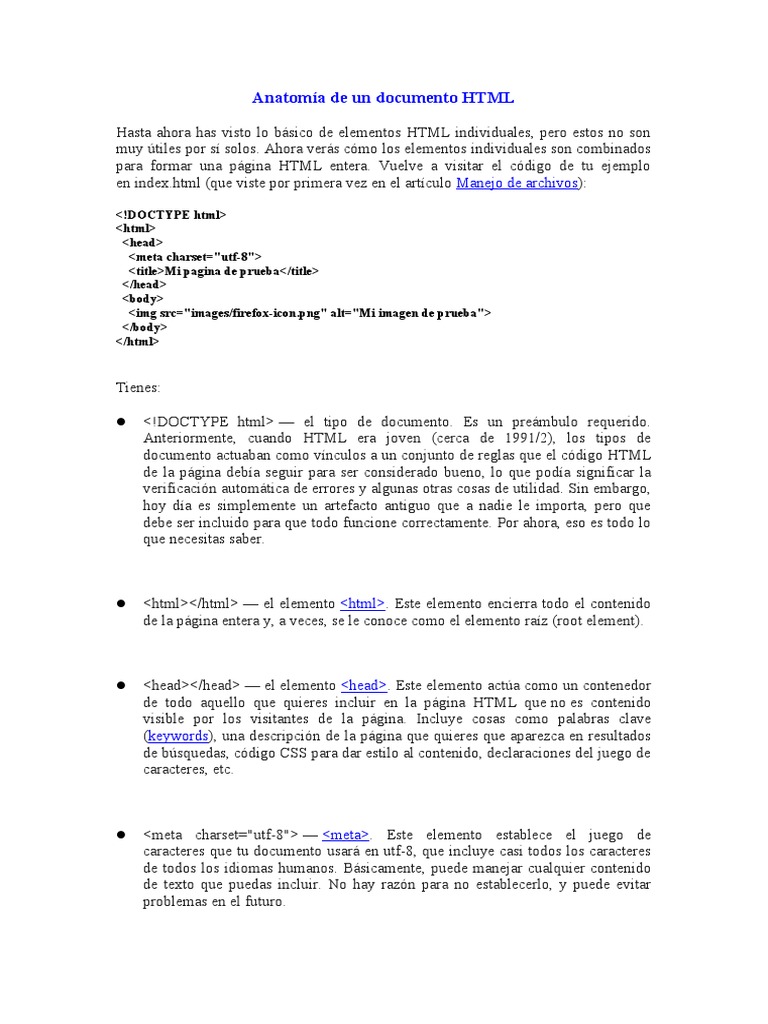 Anatomía de un documento HTML

Hasta ahora has visto lo básico de elementos HTML individuales, pero estos no son muy útiles por sí solos. Ahora verás cómo los elementos individuales son combinados para formar una página HTML entera. Vuelve a visitar el código de tu ejemplo en index.html (que viste por primera vez en el artículo Manejo de archivos):

<!DOCTYPE html>
<html>
  <head>
    <meta charset="utf-8">
    <title>Mi pagina de prueba</title>
  </head>
  <body>
    <img src="images/firefox-icon.png" alt="Mi imagen de prueba">
  </body>
</html>

Tienes:

● <!DOCTYPE html> — el tipo de documento. Es un preámbulo requerido. Anteriormente, cuando HTML era joven (cerca de 1991/2), los tipos de documento actuaban como vínculos a un conjunto de reglas que el código HTML de la página debía seguir para ser considerado bueno, lo que podía significar la verificación automática de errores y algunas otras cosas de utilidad. Sin embargo, hoy día es simplemente un artefacto antiguo que a nadie le importa, pero que debe ser incluido para que todo funcione correctamente. Por ahora, eso es todo lo que necesitas saber.

● <html></html> — el elemento <html>. Este elemento encierra todo el contenido de la página entera y, a veces, se le conoce como el elemento raíz (root element).

● <head></head> — el elemento <head>. Este elemento actúa como un contenedor de todo aquello que quieres incluir en la página HTML que no es contenido visible por los visitantes de la página. Incluye cosas como palabras clave (keywords), una descripción de la página que quieres que aparezca en resultados de búsquedas, código CSS para dar estilo al contenido, declaraciones del juego de caracteres, etc.

● <meta charset="utf-8"> — <meta>. Este elemento establece el juego de caracteres que tu documento usará en utf-8, que incluye casi todos los caracteres de todos los idiomas humanos. Básicamente, puede manejar cualquier contenido de texto que puedas incluir. No hay razón para no establecerlo, y puede evitar problemas en el futuro.